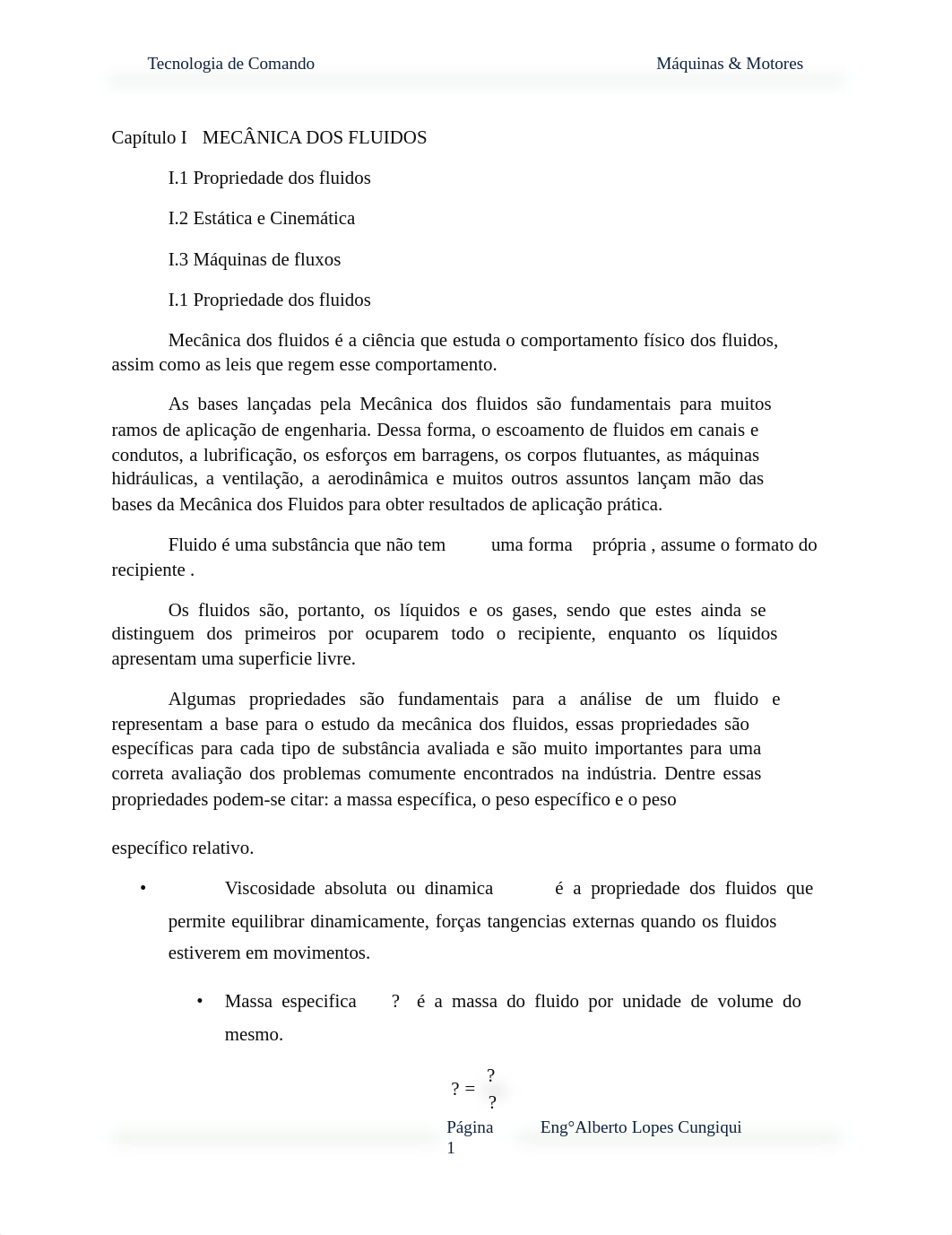 Tecnologia de Comando Máquinas & Motores

Capítulo I MECÂNICA DOS FLUIDOS

I.1 Propriedade dos fluidos

I.2 Estática e Cinemática

I.3 Máquinas de fluxos

I.1 Propriedade dos fluidos

Mecânica dos fluidos é a ciência que estuda o comportamento físico dos fluidos, assim como as leis que regem esse comportamento.

As bases lançadas pela Mecânica dos fluidos são fundamentais para muitos ramos de aplicação de engenharia. Dessa forma, o escoamento de fluidos em canais e condutos, a lubrificação, os esforços em barragens, os corpos flutuantes, as máquinas hidráulicas, a ventilação, a aerodinâmica e muitos outros assuntos lançam mão das bases da Mecânica dos Fluidos para obter resultados de aplicação prática.

Fluido é uma substância que não tem uma forma própria , assume o formato do recipiente .

Os fluidos são, portanto, os líquidos e os gases, sendo que estes ainda se distinguem dos primeiros por ocuparem todo o recipiente, enquanto os líquidos apresentam uma superficie livre.

Algumas propriedades são fundamentais para a análise de um fluido e representam a base para o estudo da mecânica dos fluidos, essas propriedades são específicas para cada tipo de substância avaliada e são muito importantes para uma correta avaliação dos problemas comumente encontrados na indústria. Dentre essas propriedades podem-se citar: a massa específica, o peso específico e o peso

específico relativo.

• Viscosidade absoluta ou dinamica é a propriedade dos fluidos que permite equilibrar dinamicamente, forças tangencias externas quando os fluidos estiverem em movimentos.

• Massa especifica ? é a massa do fluido por unidade de volume do mesmo.

$? = \frac{?}{?}$

Página 1 Eng°Alberto Lopes Cungiqui